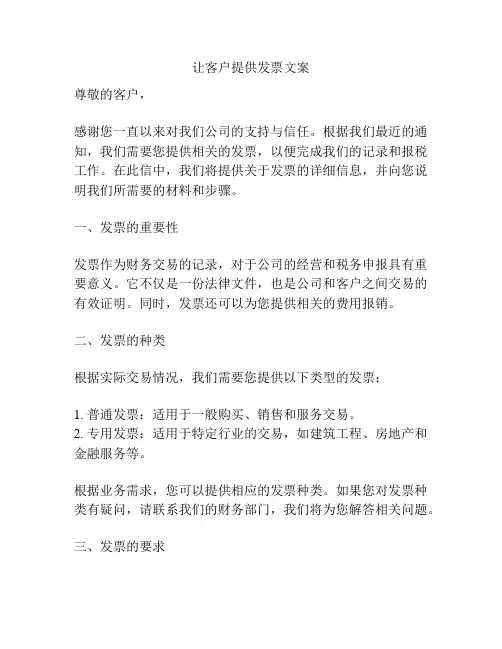 让客户提供发票文案

尊敬的客户，

感谢您一直以来对我们公司的支持与信任。根据我们最近的通知，我们需要您提供相关的发票，以便完成我们的记录和报税工作。在此信中，我们将提供关于发票的详细信息，并向您说明我们所需要的材料和步骤。

一、发票的重要性

发票作为财务交易的记录，对于公司的经营和税务申报具有重要意义。它不仅是一份法律文件，也是公司和客户之间交易的有效证明。同时，发票还可以为您提供相关的费用报销。

二、发票的种类

根据实际交易情况，我们需要您提供以下类型的发票：

1. 普通发票：适用于一般购买、销售和服务交易。
2. 专用发票：适用于特定行业的交易，如建筑工程、房地产和金融服务等。

根据业务需求，您可以提供相应的发票种类。如果您对发票种类有疑问，请联系我们的财务部门，我们将为您解答相关问题。

三、发票的要求